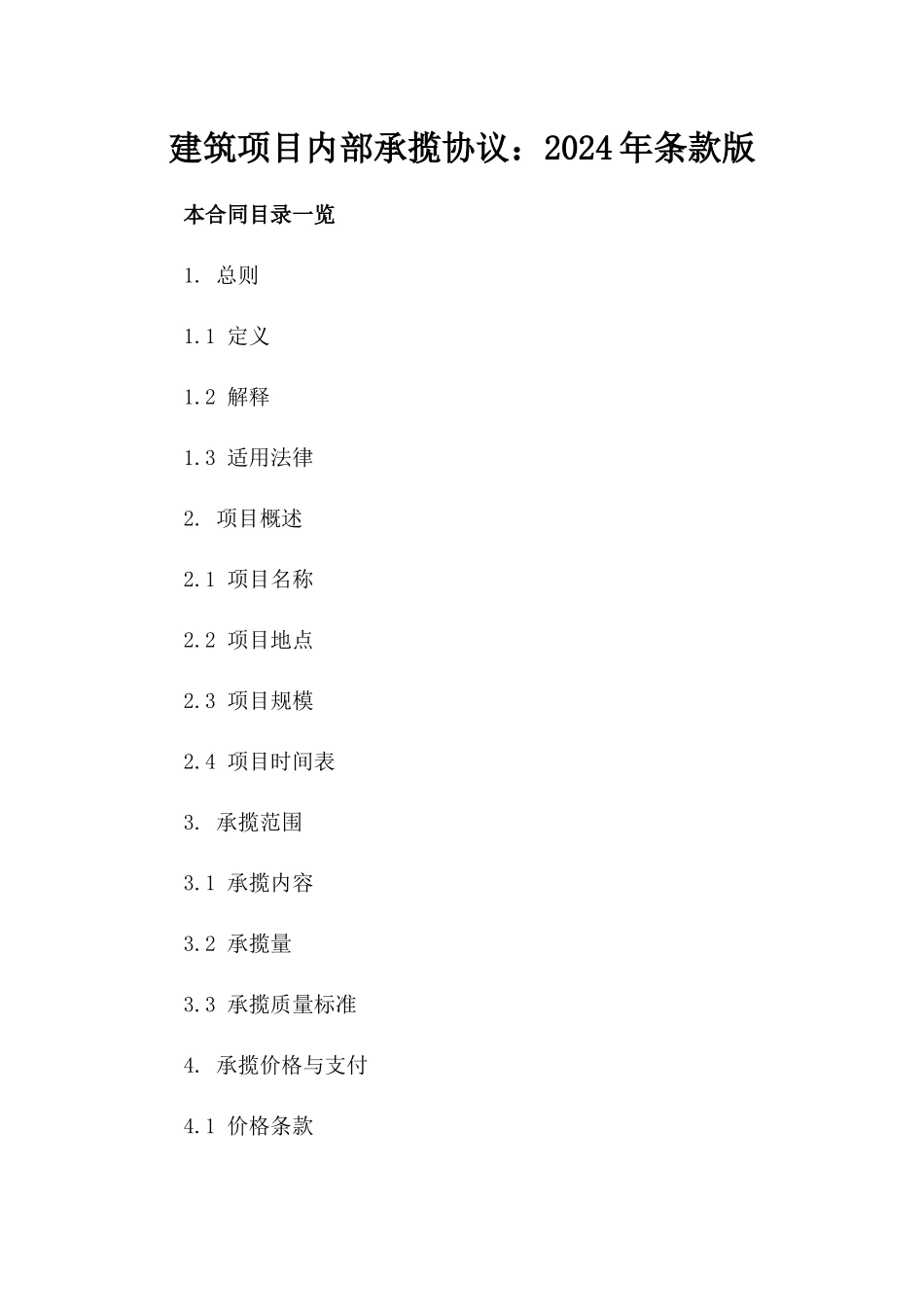 建筑项目内部承揽协议：2024年条款版

本合同目录一览

1. 总则

1.1 定义

1.2 解释

1.3 适用法律

2. 项目概述

2.1 项目名称

2.2 项目地点

2.3 项目规模

2.4 项目时间表

3. 承揽范围

3.1 承揽内容

3.2 承揽量

3.3 承揽质量标准

4. 承揽价格与支付

4.1 价格条款